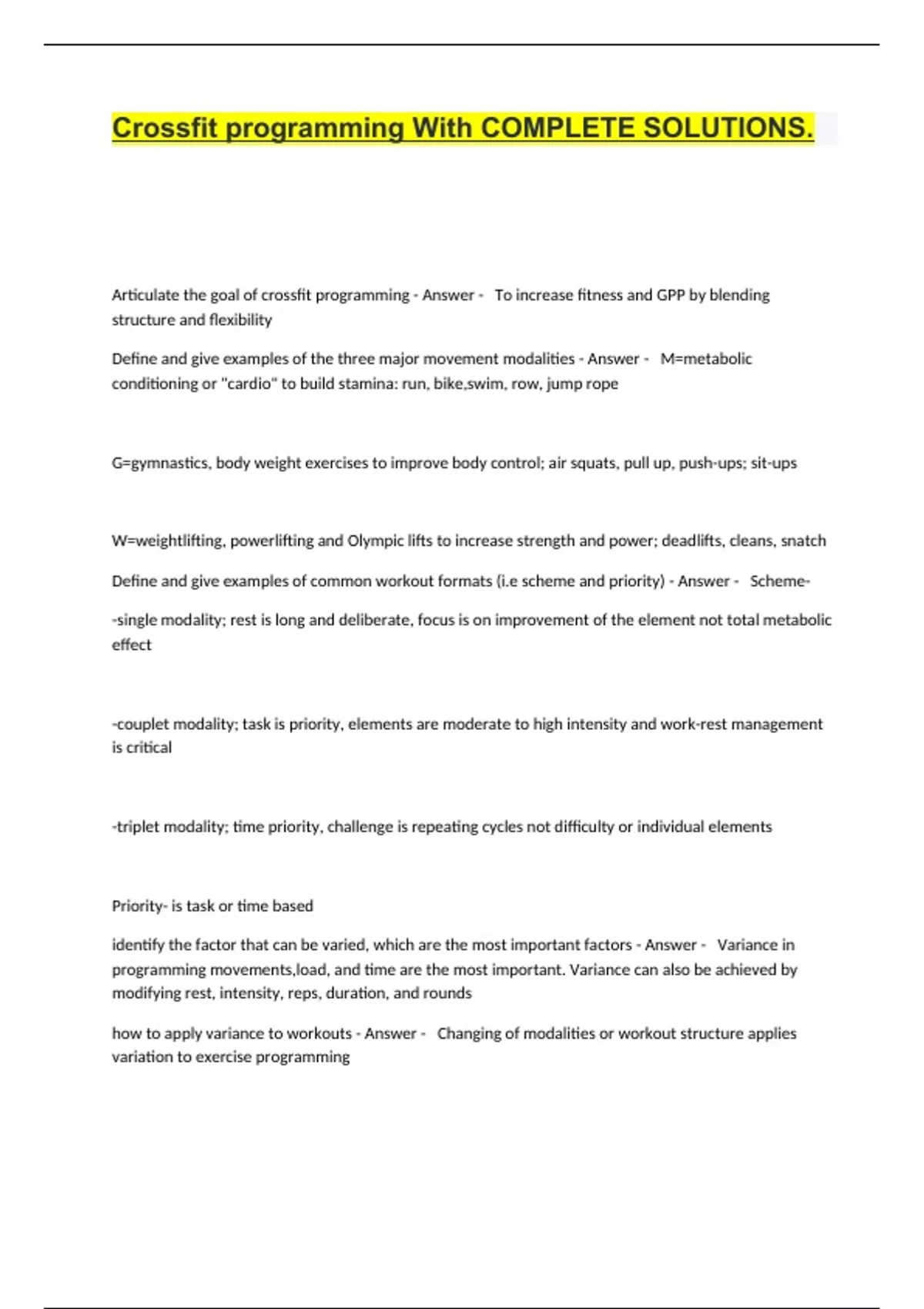 Crossfit programming With COMPLETE SOLUTIONS.

Articulate the goal of crossfit programming - Answer - To increase fitness and GPP by blending structure and flexibility

Define and give examples of the three major movement modalities - Answer - M=metabolic conditioning or "cardio" to build stamina: run, bike,swim, row, jump rope

G=gymnastics, body weight exercises to improve body control; air squats, pull up, push-ups; sit-ups

W=weightlifting, powerlifting and Olympic lifts to increase strength and power; deadlifts, cleans, snatch

Define and give examples of common workout formats (i.e scheme and priority) - Answer - Scheme-

-single modality; rest is long and deliberate, focus is on improvement of the element not total metabolic effect

-couplet modality; task is priority, elements are moderate to high intensity and work-rest management is critical

-triplet modality; time priority, challenge is repeating cycles not difficulty or individual elements

Priority- is task or time based

identify the factor that can be varied, which are the most important factors - Answer - Variance in programming movements,load, and time are the most important. Variance can also be achieved by modifying rest, intensity, reps, duration, and rounds

how to apply variance to workouts - Answer - Changing of modalities or workout structure applies variation to exercise programming